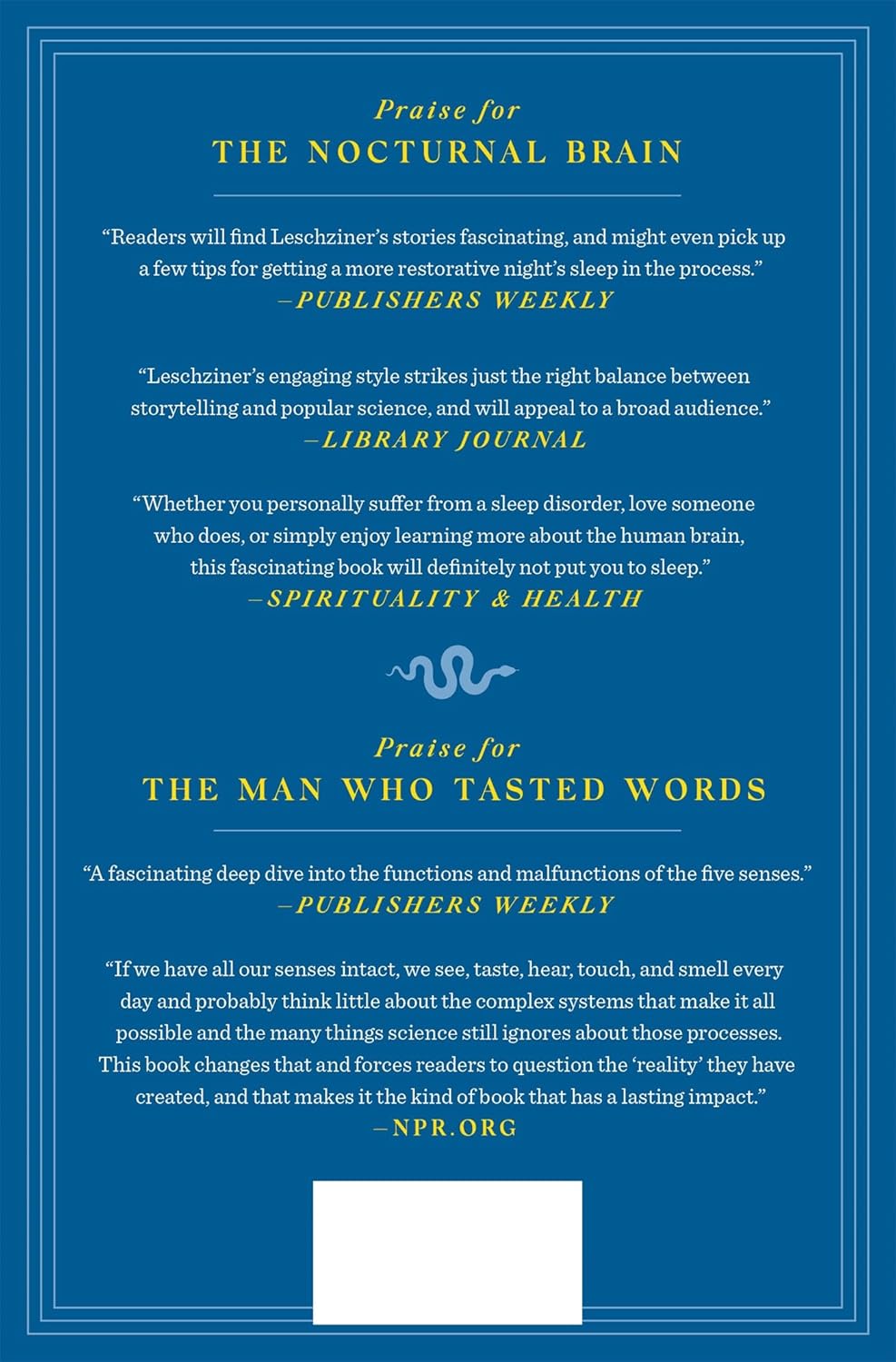 Praise for
THE NOCTURNAL BRAIN

"Readers will find Leschziner's stories fascinating, and might even pick up a few tips for getting a more restorative night's sleep in the process."
—PUBLISHERS WEEKLY

"Leschziner's engaging style strikes just the right balance between storytelling and popular science, and will appeal to a broad audience."
—LIBRARY JOURNAL

"Whether you personally suffer from a sleep disorder, love someone who does, or simply enjoy learning more about the human brain, this fascinating book will definitely not put you to sleep."
—SPIRITUALITY & HEALTH

Praise for
THE MAN WHO TASTED WORDS

"A fascinating deep dive into the functions and malfunctions of the five senses."
—PUBLISHERS WEEKLY

"If we have all our senses intact, we see, taste, hear, touch, and smell every day and probably think little about the complex systems that make it all possible and the many things science still ignores about those processes. This book changes that and forces readers to question the 'reality' they have created, and that makes it the kind of book that has a lasting impact."
—NPR.ORG